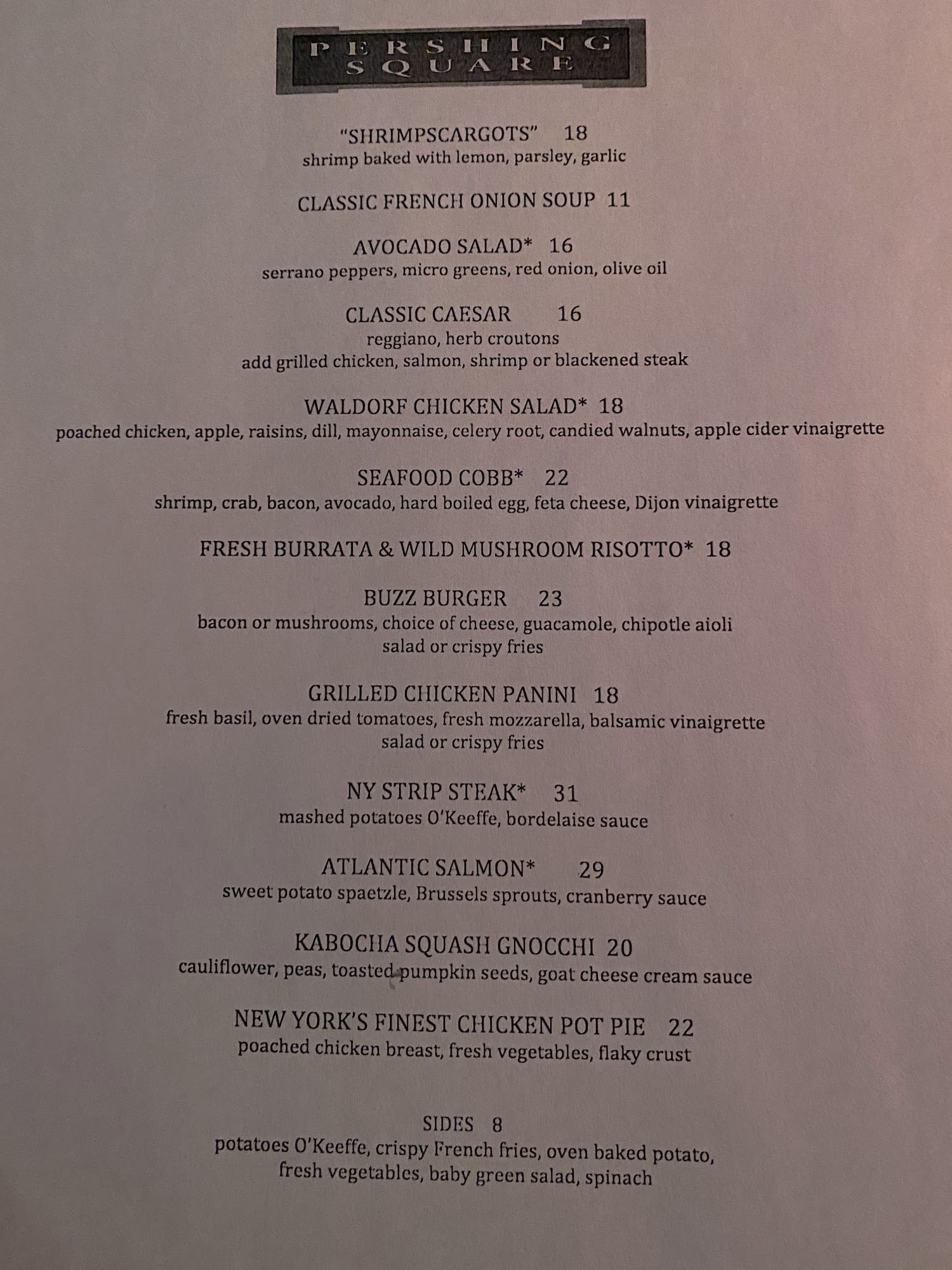 PERSHING
SQUARE

"SHRIMPSCARGOTS" 18
shrimp baked with lemon, parsley, garlic

CLASSIC FRENCH ONION SOUP 11

AVOCADO SALAD* 16
serrano peppers, micro greens, red onion, olive oil

CLASSIC CAESAR 16
reggiano, herb croutons
add grilled chicken, salmon, shrimp or blackened steak

WALDORF CHICKEN SALAD* 18
poached chicken, apple, raisins, dill, mayonnaise, celery root, candied walnuts, apple cider vinaigrette

SEAFOOD COBB* 22
shrimp, crab, bacon, avocado, hard boiled egg, feta cheese, Dijon vinaigrette

FRESH BURRATA & WILD MUSHROOM RISOTTO* 18

BUZZ BURGER 23
bacon or mushrooms, choice of cheese, guacamole, chipotle aioli
salad or crispy fries

GRILLED CHICKEN PANINI 18
fresh basil, oven dried tomatoes, fresh mozzarella, balsamic vinaigrette
salad or crispy fries

NY STRIP STEAK* 31
mashed potatoes O'Keeffe, bordelaise sauce

ATLANTIC SALMON* 29
sweet potato spaetzle, Brussels sprouts, cranberry sauce

KABOCHA SQUASH GNOCCHI 20
cauliflower, peas, toasted pumpkin seeds, goat cheese cream sauce

NEW YORK'S FINEST CHICKEN POT PIE 22
poached chicken breast, fresh vegetables, flaky crust

SIDES 8
potatoes O'Keeffe, crispy French fries, oven baked potato,
fresh vegetables, baby green salad, spinach